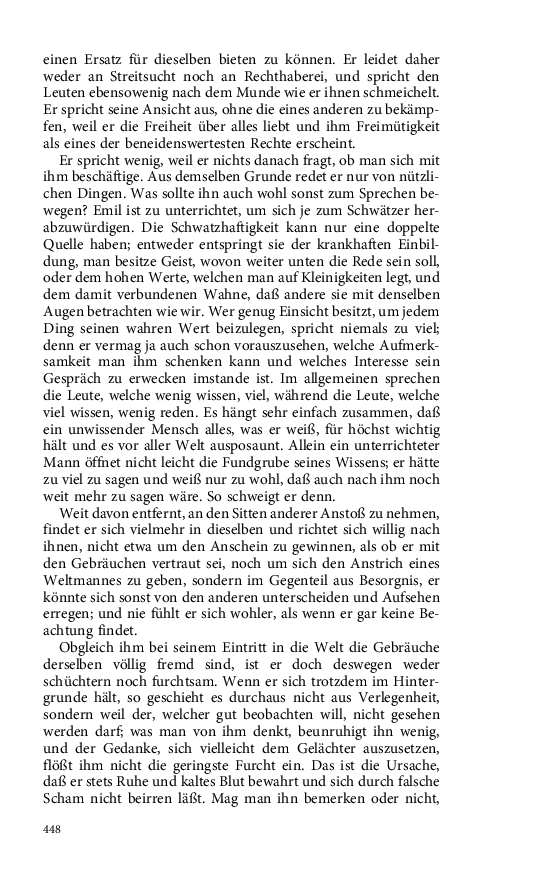 einen Ersatz für dieselben bieten zu können. Er leidet daher weder an Streitsucht noch an Rechthaberei, und spricht den Leuten ebensowenig nach dem Munde wie er ihnen schmeichelt. Er spricht seine Ansicht aus, ohne die eines anderen zu bekämpfen, weil er die Freiheit über alles liebt und ihm Freimütigkeit als eines der beneidenswertesten Rechte erscheint.

Er spricht wenig, weil er nichts danach fragt, ob man sich mit ihm beschäftige. Aus demselben Grunde redet er nur von nützlichen Dingen. Was sollte ihn auch wohl sonst zum Sprechen bewegen? Emil ist zu unterrichtet, um sich je zum Schwätzer herabzuwürdigen. Die Schwatzhaftigkeit kann nur eine doppelte Quelle haben; entweder entspringt sie der krankhaften Einbildung, man besitze Geist, wovon weiter unten die Rede sein soll, oder dem hohen Werte, welchen man auf Kleinigkeiten legt, und dem damit verbundenen Wahne, daß andere sie mit denselben Augen betrachten wie wir. Wer genug Einsicht besitzt, um jedem Ding seinen wahren Wert beizulegen, spricht niemals zu viel; denn er vermag ja auch schon vorauszusehen, welche Aufmerksamkeit man ihm schenken kann und welches Interesse sein Gespräch zu erwecken imstande ist. Im allgemeinen sprechen die Leute, welche wenig wissen, viel, während die Leute, welche viel wissen, wenig reden. Es hängt sehr einfach zusammen, daß ein unwissender Mensch alles, was er weiß, für höchst wichtig hält und es vor aller Welt ausposaunt. Allein ein unterrichteter Mann öffnet nicht leicht die Fundgrube seines Wissens; er hätte zu viel zu sagen und weiß nur zu wohl, daß auch nach ihm noch weit mehr zu sagen wäre. So schweigt er denn.

Weit davon entfernt, an den Sitten anderer Anstoß zu nehmen, findet er sich vielmehr in dieselben und richtet sich willig nach ihnen, nicht etwa um den Anschein zu gewinnen, als ob er mit den Gebräuchen vertraut sei, noch um sich den Anstrich eines Weltmannes zu geben, sondern im Gegenteil aus Besorgnis, er könnte sich sonst von den anderen unterscheiden und Aufsehen erregen; und nie fühlt er sich wohler, als wenn er gar keine Beachtung findet.

Obgleich ihm bei seinem Eintritt in die Welt die Gebräuche derselben völlig fremd sind, ist er doch deswegen weder schüchtern noch furchtsam. Wenn er sich trotzdem im Hintergrunde hält, so geschieht es durchaus nicht aus Verlegenheit, sondern weil der, welcher gut beobachten will, nicht gesehen werden darf; was man von ihm denkt, beunruhigt ihn wenig, und der Gedanke, sich vielleicht dem Gelächter auszusetzen, flößt ihm nicht die geringste Furcht ein. Das ist die Ursache, daß er stets Ruhe und kaltes Blut bewahrt und sich durch falsche Scham nicht beirren läßt. Mag man ihn bemerken oder nicht,

448